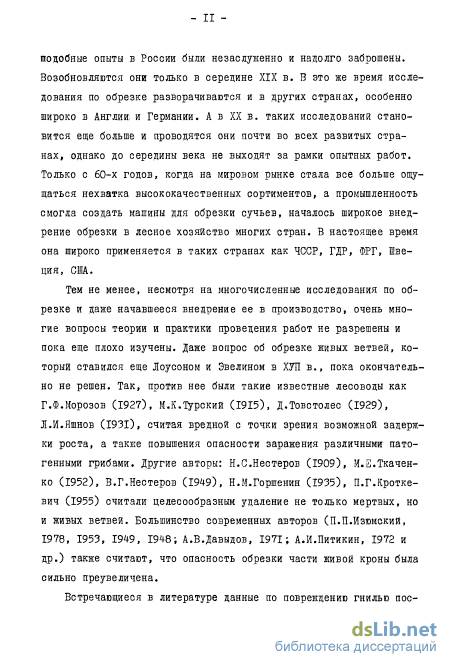 - II -

подобные опыты в России были незаслуженно и надолго заброшены. Возобновляются они только в середине XIX в. В это же время исследования по обрезке разворачиваются и в других странах, особенно широко в Англии и Германии. А в XX в. таких исследований становится еще больше и проводятся они почти во всех развитых странах, однако до середины века не выходят за рамки опытных работ. Только с 60-х годов, когда на мировом рынке стала все больше ощущаться нехватка высококачественных сортиментов, а промышленность смогла создать машины для обрезки сучьев, началось широкое внедрение обрезки в лесное хозяйство многих стран. В настоящее время она широко применяется в таких странах как ЧССР, ГДР, ФРГ, Швеция, США.

Тем не менее, несмотря на многочисленные исследования по обрезке и даже начавшееся внедрение ее в производство, очень многие вопросы теории и практики проведения работ не разрешены и пока еще плохо изучены. Даже вопрос об обрезке живых ветвей, который ставился еще Лоусоном и Эвелином в ХУП в., пока окончательно не решен. Так, против нее были такие известные лесоводы как Г.Ф.Морозов (I927), М.К.Турский (I9I5), Д.Товстолес (I929), Л.И.Яшнов (I93I), считая вредной с точки зрения возможной задержки роста, а также повышения опасности заражения различными патогенными грибами. Другие авторы: Н.С.Нестеров (I909), М.Е.Ткаченко (I952), В.Г.Нестеров (I949), Н.М.Горшенин (I935), П.Г.Кроткевич (I955) считали целесообразным удаление не только мертвых, но и живых ветвей. Большинство современных авторов (П.П.Изюмский, I978, I953, I949, I948; А.В.Давыдов, I97I; А.И.Питикин, I972 и др.) также считают, что опасность обрезки части живой кроны была сильно преувеличена.

Встречающиеся в литературе данные по повреждению гнилью пос-

dsLib.net
библиотека диссертаций